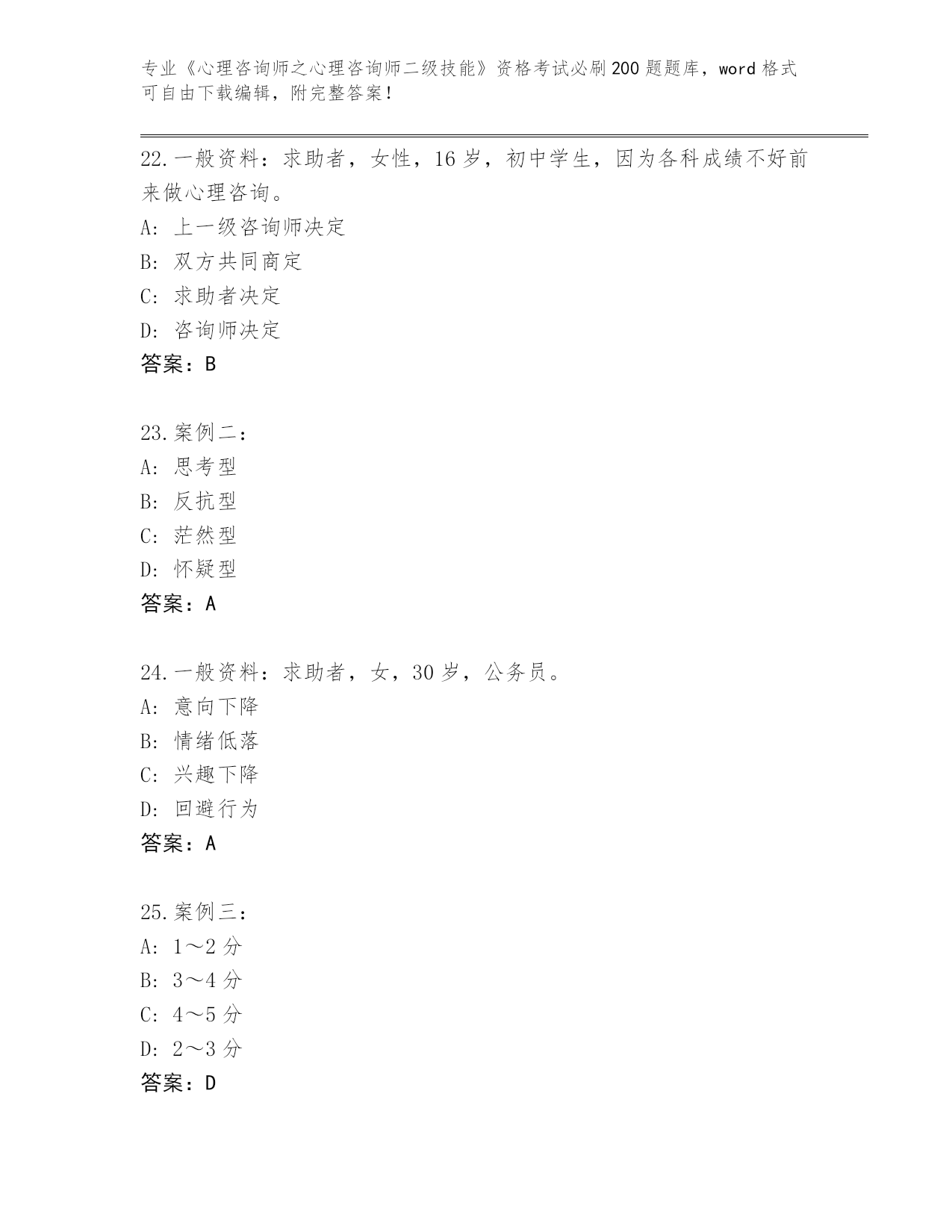 专业《心理咨询师之心理咨询师二级技能》资格考试必刷200题题库，word格式可自由下载编辑，附完整答案！

22.一般资料：求助者，女性，16岁，初中学生，因为各科成绩不好前来做心理咨询。
A：上一级咨询师决定
B：双方共同商定
C：求助者决定
D：咨询师决定
答案：B

23.案例二：
A：思考型
B：反抗型
C：茫然型
D：怀疑型
答案：A

24.一般资料：求助者，女，30岁，公务员。
A：意向下降
B：情绪低落
C：兴趣下降
D：回避行为
答案：A

25.案例三：
A：1～2分
B：3～4分
C：4～5分
D：2～3分
答案：D